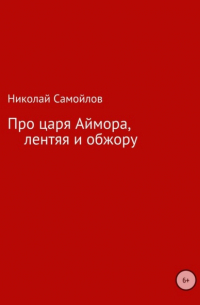 Николай Самойлов

Про царя Аймора, лентяя и обжору

6+